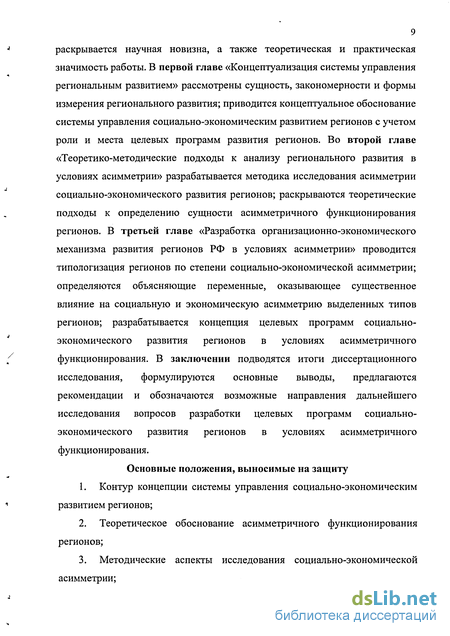 9

раскрывается научная новизна, а также теоретическая и практическая значимость работы. В первой главе «Концептуализация системы управления региональным развитием» рассмотрены сущность, закономерности и формы измерения регионального развития; приводится концептуальное обоснование системы управления социально-экономическим развитием регионов с учетом роли и места целевых программ развития регионов. Во второй главе «Теоретико-методические подходы к анализу регионального развития в условиях асимметрии» разрабатывается методика исследования асимметрии социально-экономического развития регионов; раскрываются теоретические подходы к определению сущности асимметричного функционирования регионов. В третьей главе «Разработка организационно-экономического механизма развития регионов РФ в условиях асимметрии» проводится типологизация регионов по степени социально-экономической асимметрии; определяются объясняющие переменные, оказывающее существенное влияние на социальную и экономическую асимметрию выделенных типов регионов; разрабатывается концепция целевых программ социально-экономического развития регионов в условиях асимметричного функционирования. В заключении подводятся итоги диссертационного исследования, формулируются основные выводы, предлагаются рекомендации и обозначаются возможные направления дальнейшего исследования вопросов разработки целевых программ социально-экономического развития регионов в условиях асимметричного функционирования.

Основные положения, выносимые на защиту

1. Контур концепции системы управления социально-экономическим развитием регионов;

2. Теоретическое обоснование асимметричного функционирования регионов;

3. Методические аспекты исследования социально-экономической асимметрии;

dsLib.net
библиотека диссертаций